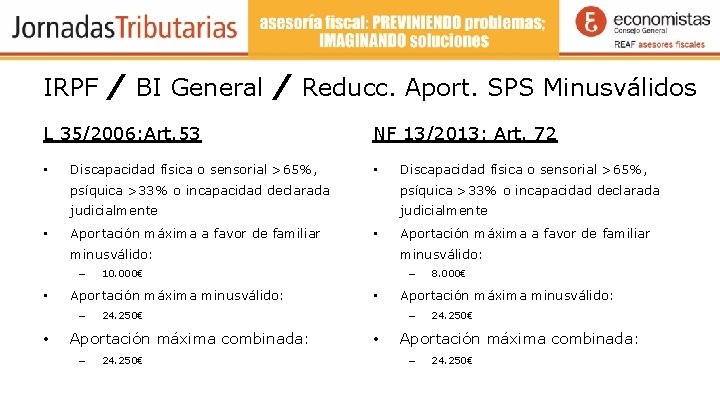 JornadasTributarias

asesoría fiscal: PREVINIENDO problemas; IMAGINANDO soluciones

economistas
Consejo General
REAF asesores fiscales

IRPF / BI General / Reducc. Aport. SPS Minusválidos

L 35/2006:Art.53

• Discapacidad física o sensorial >65%, psíquica >33% o incapacidad declarada judicialmente
• Aportación máxima a favor de familiar minusválido:
- 10.000€
• Aportación máxima minusválido:
- 24.250€
• Aportación máxima combinada:
- 24.250€

NF 13/2013: Art. 72

• Discapacidad física o sensorial >65%, psíquica >33% o incapacidad declarada judicialmente
• Aportación máxima a favor de familiar minusválido:
- 8.000€
• Aportación máxima minusválido:
- 24.250€
• Aportación máxima combinada:
- 24.250€